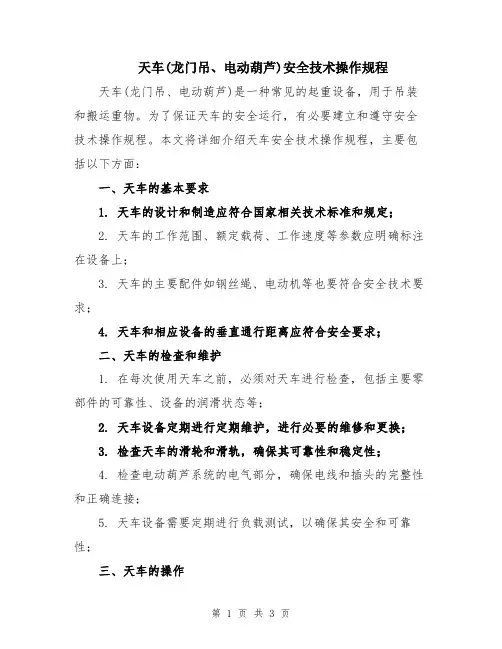 天车(龙门吊、电动葫芦)安全技术操作规程

天车(龙门吊、电动葫芦)是一种常见的起重设备，用于吊装和搬运重物。为了保证天车的安全运行，有必要建立和遵守安全技术操作规程。本文将详细介绍天车安全技术操作规程，主要包括以下方面：

一、天车的基本要求

1. 天车的设计和制造应符合国家相关技术标准和规定；

2. 天车的工作范围、额定载荷、工作速度等参数应明确标注在设备上；

3. 天车的主要配件如钢丝绳、电动机等也要符合安全技术要求；

4. 天车和相应设备的垂直通行距离应符合安全要求；

二、天车的检查和维护

1. 在每次使用天车之前，必须对天车进行检查，包括主要零部件的可靠性、设备的润滑状态等；

2. 天车设备定期进行定期维护，进行必要的维修和更换；

3. 检查天车的滑轮和滑轨，确保其可靠性和稳定性；

4. 检查电动葫芦系统的电气部分，确保电线和插头的完整性和正确连接；

5. 天车设备需要定期进行负载测试，以确保其安全和可靠性；

三、天车的操作

第 1 页 共 3 页